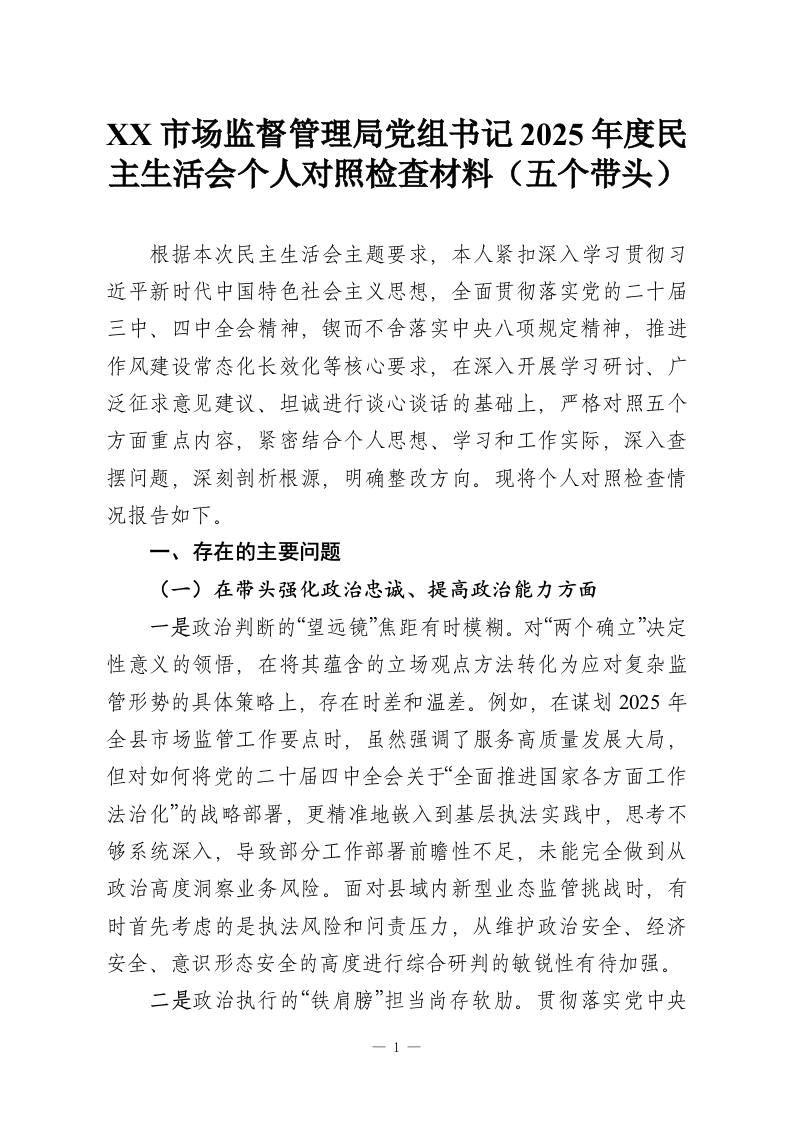 XX 市场监督管理局党组书记 2025 年度民主生活会个人对照检查材料（五个带头）

根据本次民主生活会主题要求，本人紧扣深入学习贯彻习近平新时代中国特色社会主义思想，全面贯彻落实党的二十届三中、四中全会精神，锲而不舍落实中央八项规定精神，推进作风建设常态化长效化等核心要求，在深入开展学习研讨、广泛征求意见建议、坦诚进行谈心谈话的基础上，严格对照五个方面重点内容，紧密结合个人思想、学习和工作实际，深入查摆问题，深刻剖析根源，明确整改方向。现将个人对照检查情况报告如下。

一、存在的主要问题

（一）在带头强化政治忠诚、提高政治能力方面

一是政治判断的“望远镜”焦距有时模糊。对“两个确立”决定性意义的领悟，在将其蕴含的立场观点方法转化为应对复杂监管形势的具体策略上，存在时差和温差。例如，在谋划 2025 年全县市场监管工作要点时，虽然强调了服务高质量发展大局，但对如何将党的二十届四中全会关于“全面推进国家各方面工作法治化”的战略部署，更精准地嵌入到基层执法实践中，思考不够系统深入，导致部分工作部署前瞻性不足，未能完全做到从政治高度洞察业务风险。面对县域内新型业态监管挑战时，有时首先考虑的是执法风险和问责压力，从维护政治安全、经济安全、意识形态安全的高度进行综合研判的敏锐性有待加强。

二是政治执行的“铁肩膀”担当尚存软肋。贯彻落实党中央

— 1 —